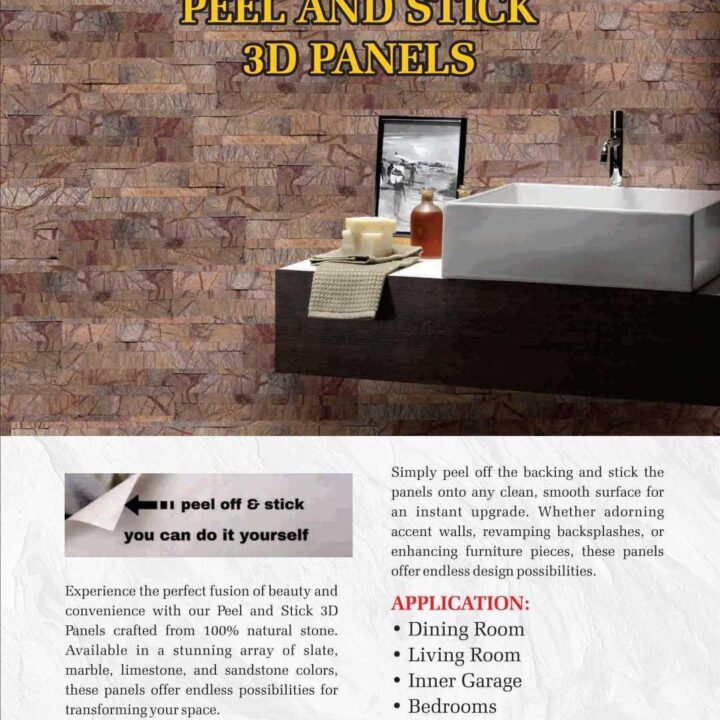 PEEL AND STICK
3D PANELS

peel off & stick
you can do it yourself

Experience the perfect fusion of beauty and convenience with our Peel and Stick 3D Panels crafted from 100% natural stone. Available in a stunning array of slate, marble, limestone, and sandstone colors, these panels offer endless possibilities for transforming your space.

Simply peel off the backing and stick the panels onto any clean, smooth surface for an instant upgrade. Whether adorning accent walls, revamping backsplashes, or enhancing furniture pieces, these panels offer endless design possibilities.

APPLICATION:
• Dining Room
• Living Room
• Inner Garage
• Bedrooms